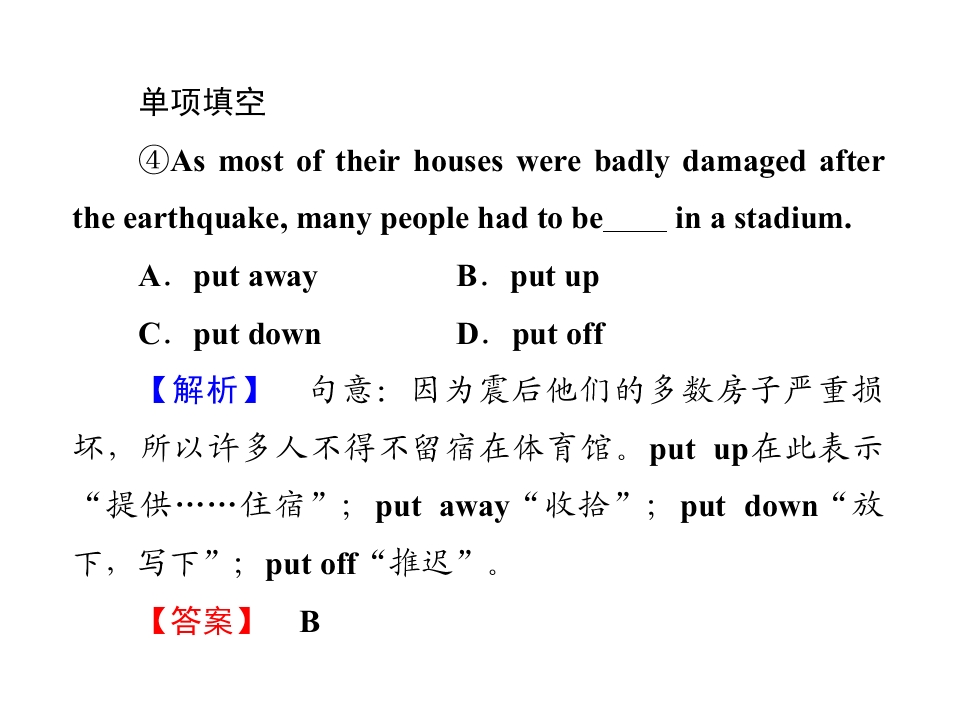 单项填空

④As most of their houses were badly damaged after the earthquake, many people had to be____ in a stadium.

A．put away B．put up

C．put down D．put off

【解析】 句意：因为震后他们的多数房子严重损坏，所以许多人不得不留宿在体育馆。put up在此表示“提供……住宿”；put away“收拾”；put down“放下，写下”；put off“推迟”。

【答案】 B